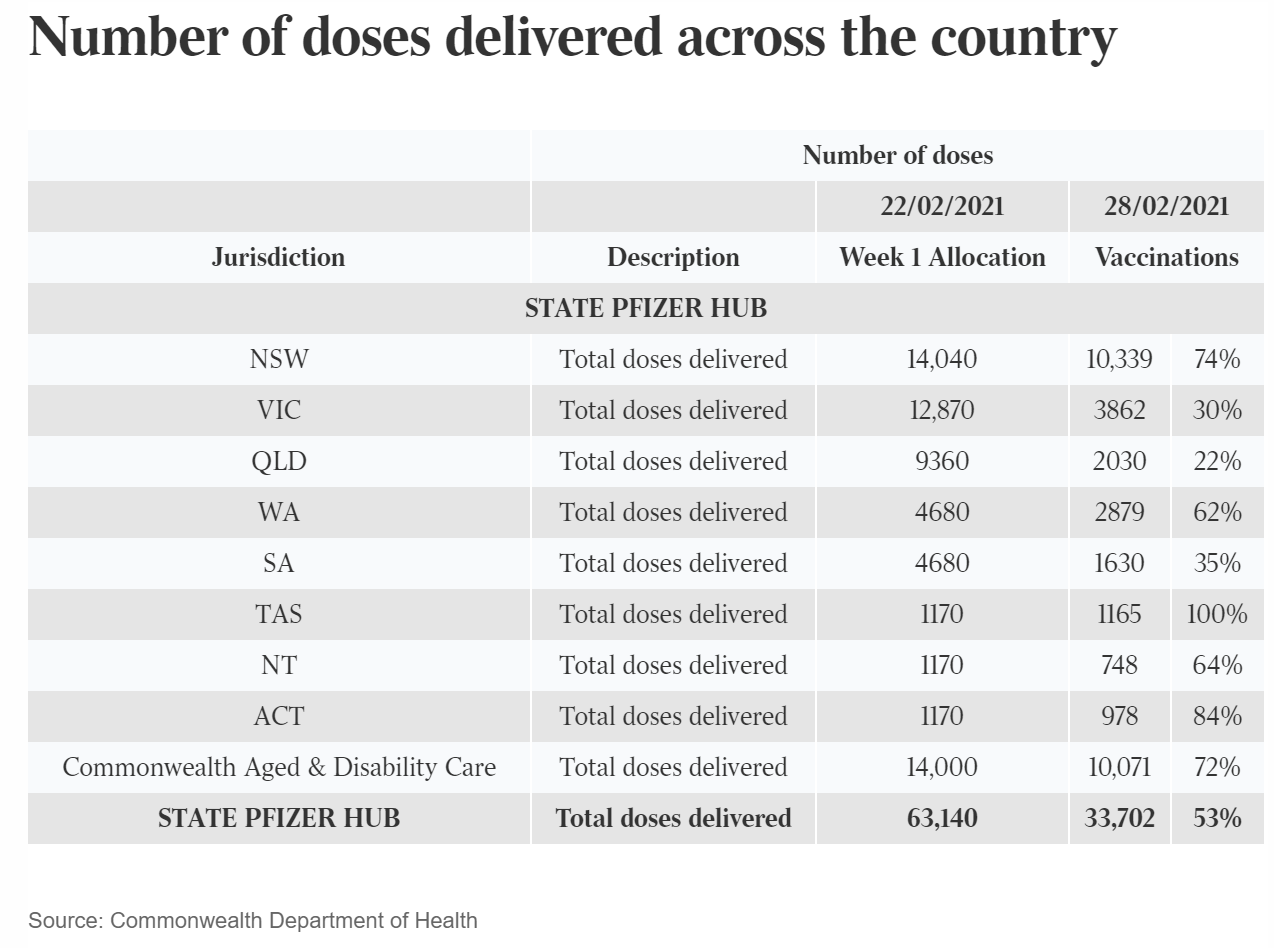 Number of doses delivered across the country

| | Number of doses | | | |
|---|---|---|---|---|
| | | 22/02/2021 | 28/02/2021 | |
| Jurisdiction | Description | Week 1 Allocation | Vaccinations | |
| STATE PFIZER HUB | | | | |
| NSW | Total doses delivered | 14,040 | 10,339 | 74% |
| VIC | Total doses delivered | 12,870 | 3862 | 30% |
| QLD | Total doses delivered | 9360 | 2030 | 22% |
| WA | Total doses delivered | 4680 | 2879 | 62% |
| SA | Total doses delivered | 4680 | 1630 | 35% |
| TAS | Total doses delivered | 1170 | 1165 | 100% |
| NT | Total doses delivered | 1170 | 748 | 64% |
| ACT | Total doses delivered | 1170 | 978 | 84% |
| Commonwealth Aged & Disability Care | Total doses delivered | 14,000 | 10,071 | 72% |
| STATE PFIZER HUB | Total doses delivered | 63,140 | 33,702 | 53% |

Source: Commonwealth Department of Health